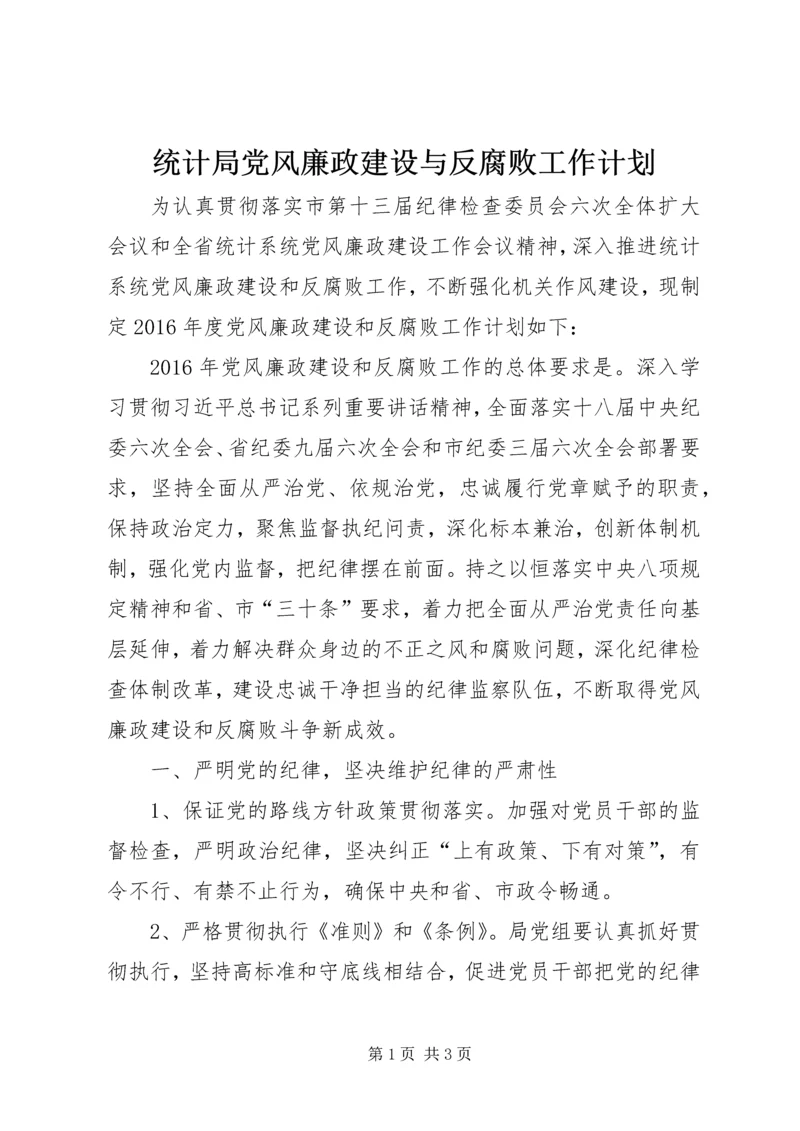 统计局党风廉政建设与反腐败工作计划

为认真贯彻落实市第十三届纪律检查委员会六次全体扩大会议和全省统计系统党风廉政建设工作会议精神，深入推进统计系统党风廉政建设和反腐败工作，不断强化机关作风建设，现制定2016年度党风廉政建设和反腐败工作计划如下：

2016年党风廉政建设和反腐败工作的总体要求是。深入学习贯彻习近平总书记系列重要讲话精神，全面落实十八届中央纪委六次全会、省纪委九届六次全会和市纪委三届六次全会部署要求，坚持全面从严治党、依规治党，忠诚履行党章赋予的职责，保持政治定力，聚焦监督执纪问责，深化标本兼治，创新体制机制，强化党内监督，把纪律摆在前面。持之以恒落实中央八项规定精神和省、市“三十条”要求，着力把全面从严治党责任向基层延伸，着力解决群众身边的不正之风和腐败问题，深化纪律检查体制改革，建设忠诚干净担当的纪律监察队伍，不断取得党风廉政建设和反腐败斗争新成效。

一、严明党的纪律，坚决维护纪律的严肃性

1、保证党的路线方针政策贯彻落实。加强对党员干部的监督检查，严明政治纪律，坚决纠正“上有政策、下有对策”，有令不行、有禁不止行为，确保中央和省、市政令畅通。

2、严格贯彻执行《准则》和《条例》。局党组要认真抓好贯彻执行，坚持高标准和守底线相结合，促进党员干部把党的纪律

第1页 共3页